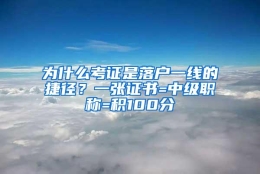 为什么考证是落户一线的捷径？一张证书=中级职称=积100分